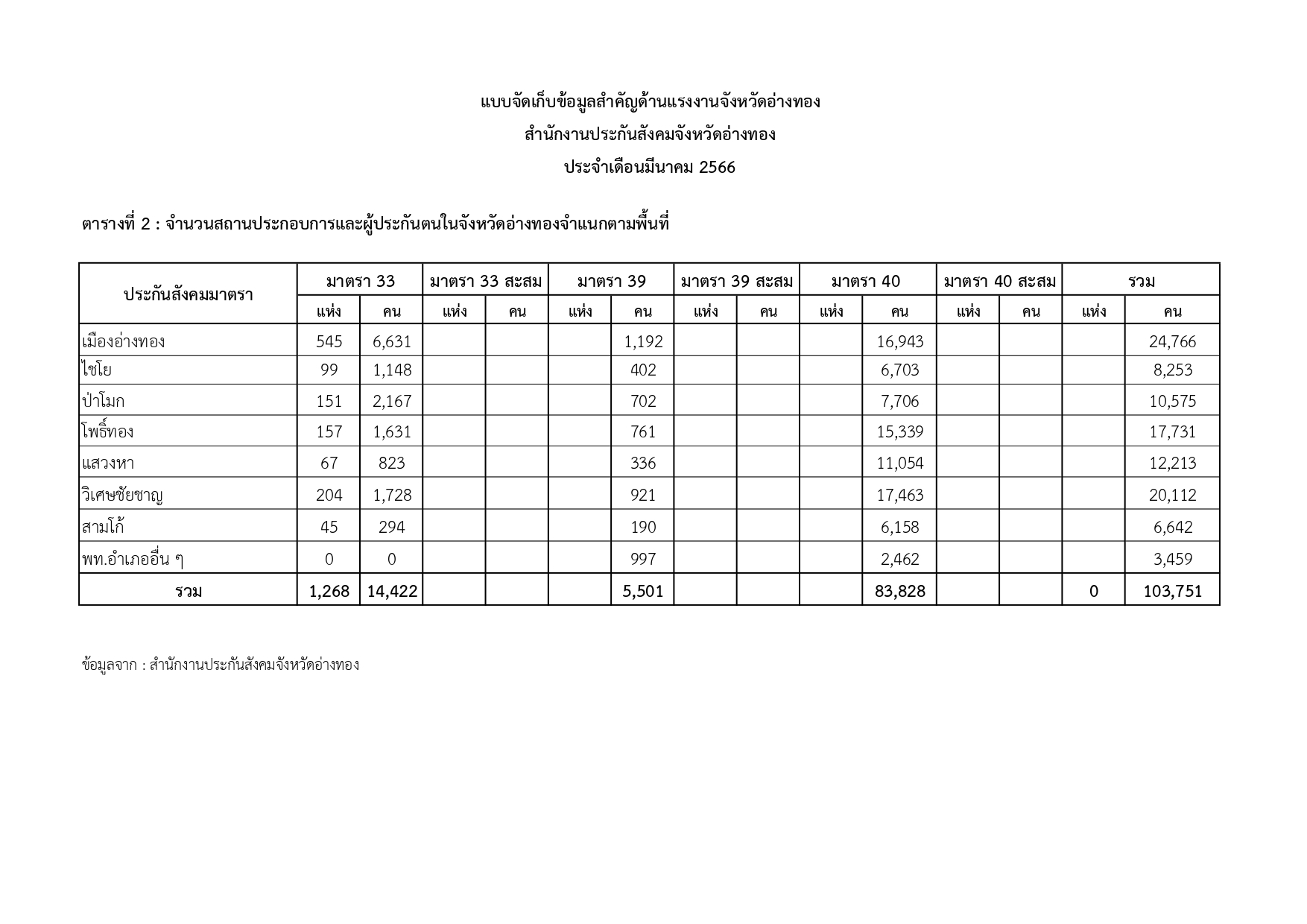 แบบจัดเก็บข้อมูลสำคัญด้านแรงงานจังหวัดอ่างทอง
สำนักงานประกันสังคมจังหวัดอ่างทอง
ประจำเดือนมีนาคม 2566

ตารางที่ 2 : จำนวนสถานประกอบการและผู้ประกันตนในจังหวัดอ่างทองจำแนกตามพื้นที่

| ประกันสังคมมาตรา | มาตรา 33 | | มาตรา 33 สะสม | | มาตรา 39 | | มาตรา 39 สะสม | | มาตรา 40 | | มาตรา 40 สะสม | | รวม | |
|---|---|---|---|---|---|---|---|---|---|---|---|---|---|---|
| | แห่ง | คน | แห่ง | คน | แห่ง | คน | แห่ง | คน | แห่ง | คน | แห่ง | คน | แห่ง | คน |
| เมืองอ่างทอง | 545 | 6,631 | | | | 1,192 | | | | 16,943 | | | | 24,766 |
| ไชโย | 99 | 1,148 | | | | 402 | | | | 6,703 | | | | 8,253 |
| ป่าโมก | 151 | 2,167 | | | | 702 | | | | 7,706 | | | | 10,575 |
| โพธิ์ทอง | 157 | 1,631 | | | | 761 | | | | 15,339 | | | | 17,731 |
| แสวงหา | 67 | 823 | | | | 336 | | | | 11,054 | | | | 12,213 |
| วิเศษชัยชาญ | 204 | 1,728 | | | | 921 | | | | 17,463 | | | | 20,112 |
| สามโก้ | 45 | 294 | | | | 190 | | | | 6,158 | | | | 6,642 |
| พท.อำเภออื่น ๆ | 0 | 0 | | | | 997 | | | | 2,462 | | | | 3,459 |
| รวม | 1,268 | 14,422 | | | | 5,501 | | | | 83,828 | | | 0 | 103,751 |

ข้อมูลจาก : สำนักงานประกันสังคมจังหวัดอ่างทอง